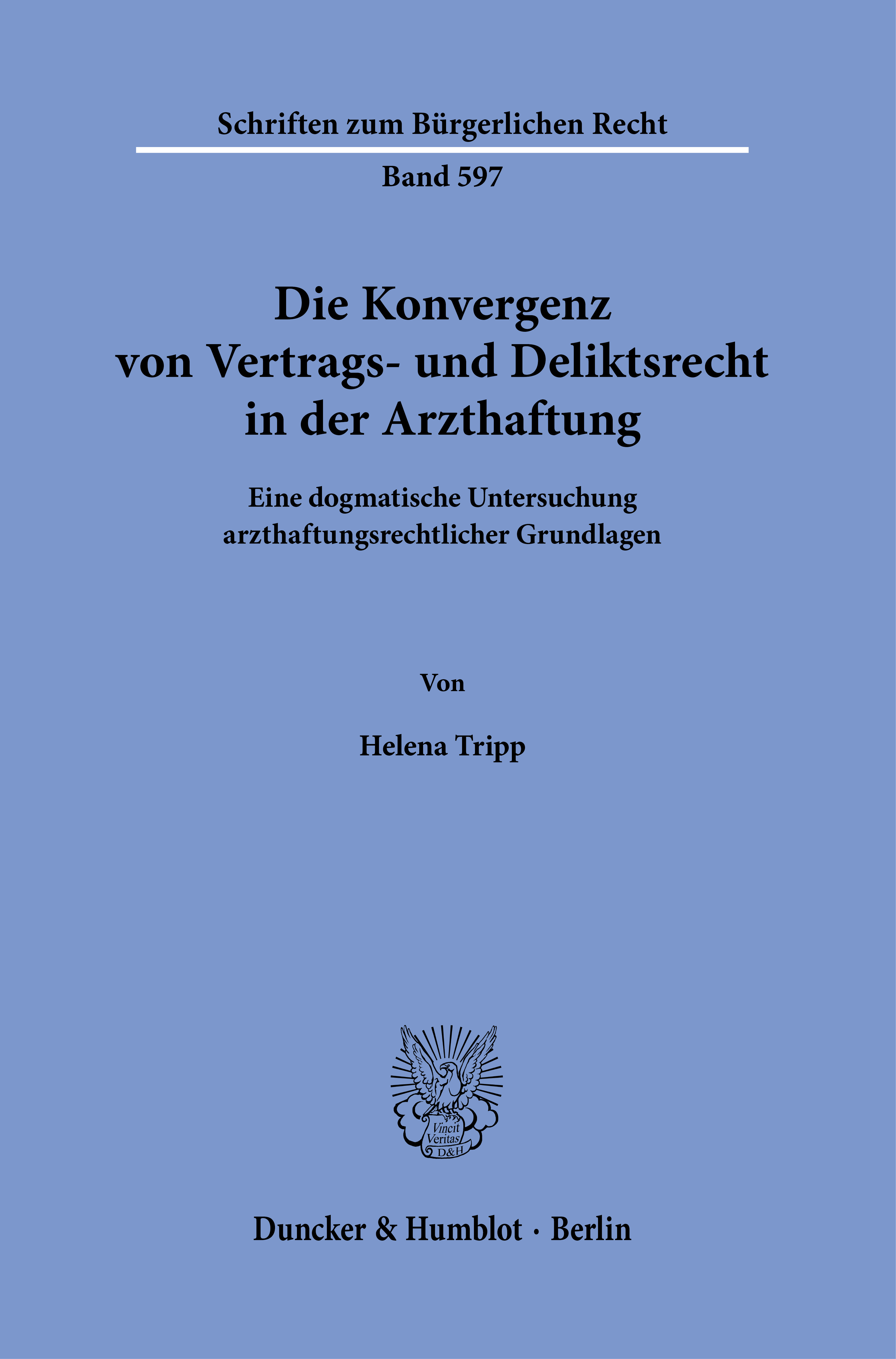 Schriften zum Bürgerlichen Recht

Band 597

Die Konvergenz
von Vertrags- und Deliktsrecht
in der Arzthaftung

Eine dogmatische Untersuchung
arzthaftungsrechtlicher Grundlagen

Von

Helena Tripp

Vincit
Veritas
D&H

Duncker & Humblot · Berlin